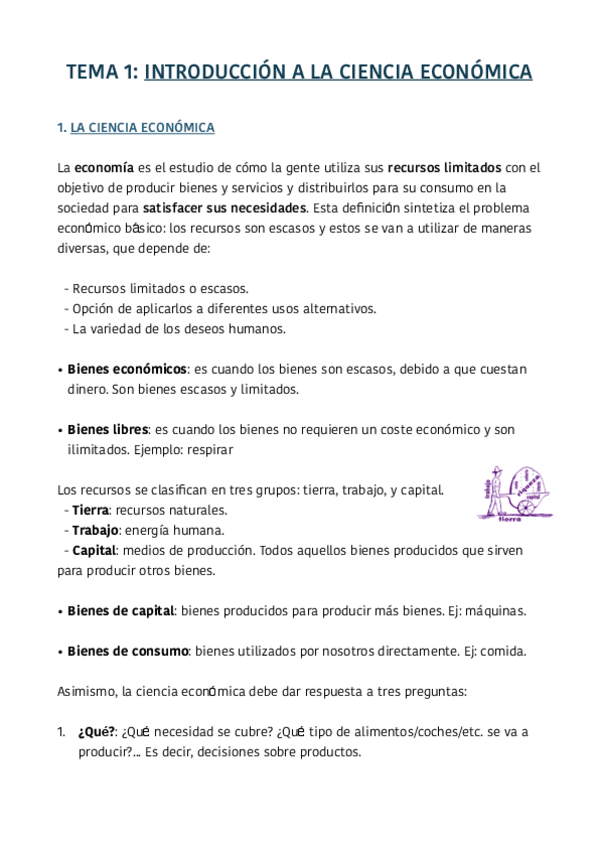 TEMA 1: INTRODUCCIÓN A LA CIENCIA ECONÓMICA

1. LA CIENCIA ECONÓMICA

La economía es el estudio de cómo la gente utiliza sus recursos limitados con el objetivo de producir bienes y servicios y distribuirlos para su consumo en la sociedad para satisfacer sus necesidades. Esta definición sintetiza el problema económico básico: los recursos son escasos y estos se van a utilizar de maneras diversas, que depende de:

- Recursos limitados o escasos.
- Opción de aplicarlos a diferentes usos alternativos.
- La variedad de los deseos humanos.

• Bienes económicos: es cuando los bienes son escasos, debido a que cuestan dinero. Son bienes escasos y limitados.

• Bienes libres: es cuando los bienes no requieren un coste económico y son ilimitados. Ejemplo: respirar

Los recursos se clasifican en tres grupos: tierra, trabajo, y capital.
- Tierra: recursos naturales.
- Trabajo: energía humana.
- Capital: medios de producción. Todos aquellos bienes producidos que sirven para producir otros bienes.

trabajo capital tierra

• Bienes de capital: bienes producidos para producir más bienes. Ej: máquinas.

• Bienes de consumo: bienes utilizados por nosotros directamente. Ej: comida.

Asimismo, la ciencia económica debe dar respuesta a tres preguntas:

1. ¿Qué?: ¿Qué necesidad se cubre? ¿Qué tipo de alimentos/coches/etc. se va a producir?... Es decir, decisiones sobre productos.